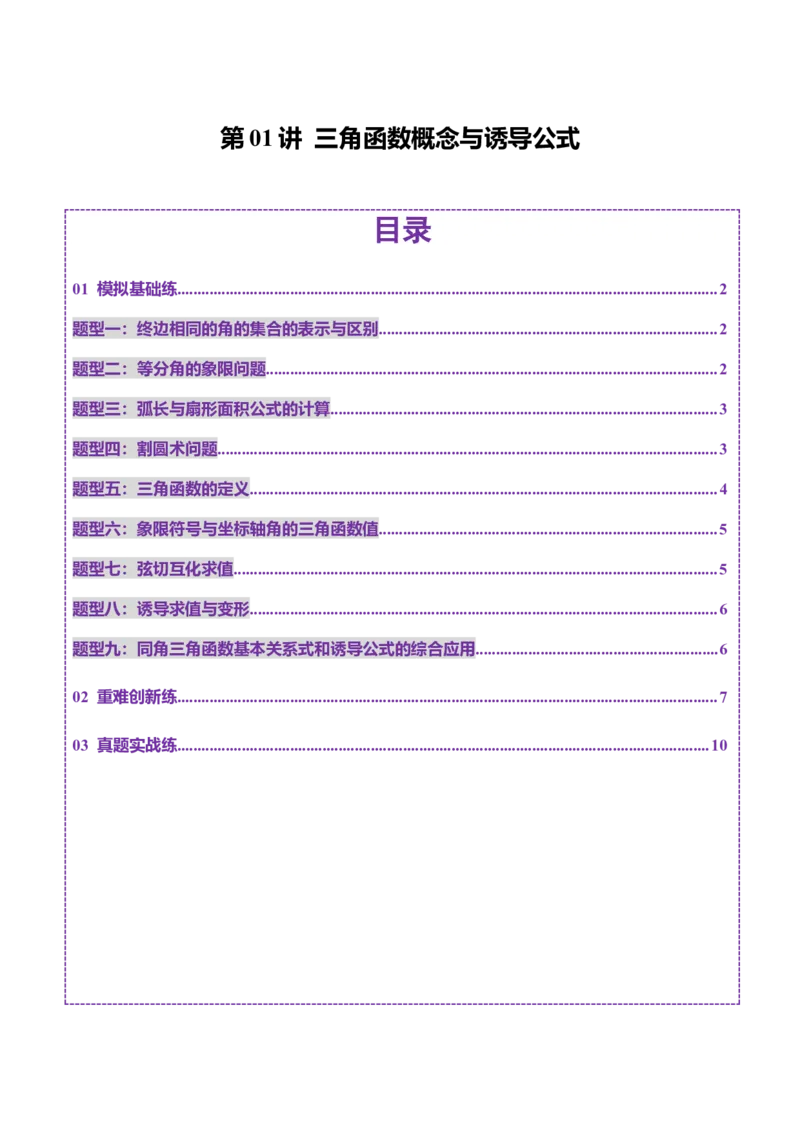 第 01 讲 三角函数概念与诱导公式

目录

01 模拟基础练......2

题型一：终边相同的角的集合的表示与区别......2

题型二：等分角的象限问题......2

题型三：弧长与扇形面积公式的计算......3

题型四：割圆术问题......3

题型五：三角函数的定义......4

题型六：象限符号与坐标轴角的三角函数值......5

题型七：弦切互化求值......5

题型八：诱导求值与变形......6

题型九：同角三角函数基本关系式和诱导公式的综合应用......6

02 重难创新练......7

03 真题实战练......10